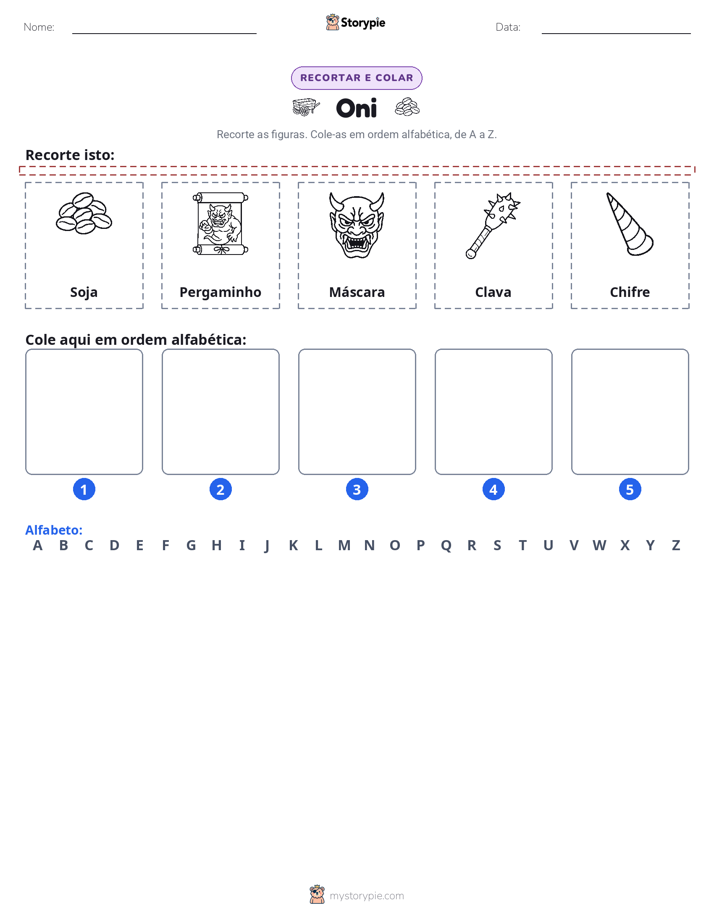 Nome: ____ Storypie Data: ____

RECORTAR E COLAR

Oni

Recorte as figuras. Cole-as em ordem alfabética, de A a Z.

Recorte isto:

Soja

Pergaminho

Máscara

Clava

Chifre

Cole aqui em ordem alfabética:

1

2

3

4

5

Alfabeto:
A B C D E F G H I J K L M N O P Q R S T U V W X Y Z

mystorypie.com